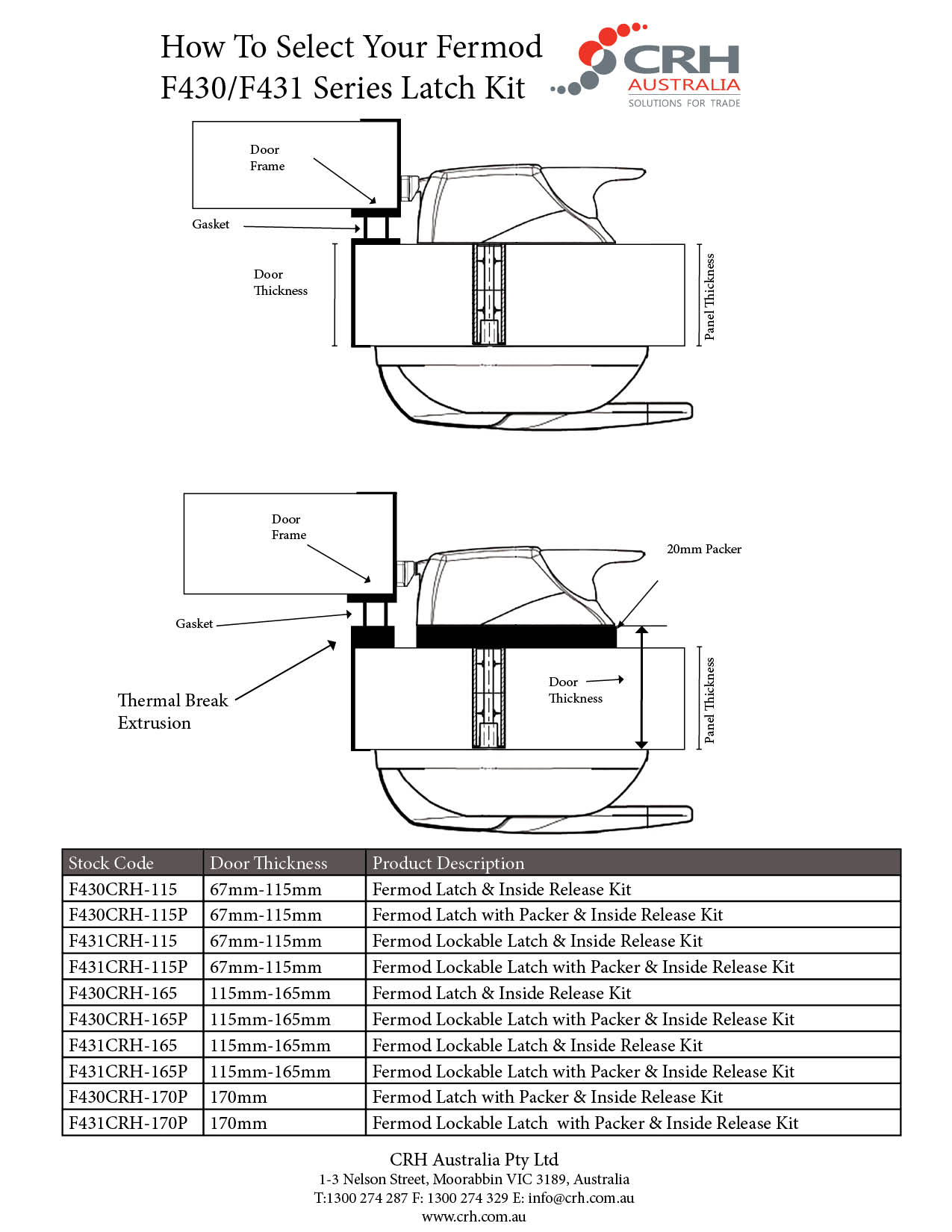 How To Select Your Fermod F430/F431 Series Latch Kit

CRH AUSTRALIA SOLUTIONS FOR TRADE

Door Frame

Gasket

Door Thickness

Panel Thickness

Door Frame

20mm Packer

Gasket

Thermal Break Extrusion

Door Thickness

Panel Thickness

| Stock Code | Door Thickness | Product Description |
|---|---|---|
| F430CRH-115 | 67mm-115mm | Fermod Latch & Inside Release Kit |
| F430CRH-115P | 67mm-115mm | Fermod Latch with Packer & Inside Release Kit |
| F431CRH-115 | 67mm-115mm | Fermod Lockable Latch & Inside Release Kit |
| F431CRH-115P | 67mm-115mm | Fermod Lockable Latch with Packer & Inside Release Kit |
| F430CRH-165 | 115mm-165mm | Fermod Latch & Inside Release Kit |
| F430CRH-165P | 115mm-165mm | Fermod Lockable Latch with Packer & Inside Release Kit |
| F431CRH-165 | 115mm-165mm | Fermod Lockable Latch & Inside Release Kit |
| F431CRH-165P | 115mm-165mm | Fermod Lockable Latch with Packer & Inside Release Kit |
| F430CRH-170P | 170mm | Fermod Latch with Packer & Inside Release Kit |
| F431CRH-170P | 170mm | Fermod Lockable Latch with Packer & Inside Release Kit |

CRH Australia Pty Ltd
1-3 Nelson Street, Moorabbin VIC 3189, Australia
T:1300 274 287 F: 1300 274 329 E: info@crh.com.au
www.crh.com.au